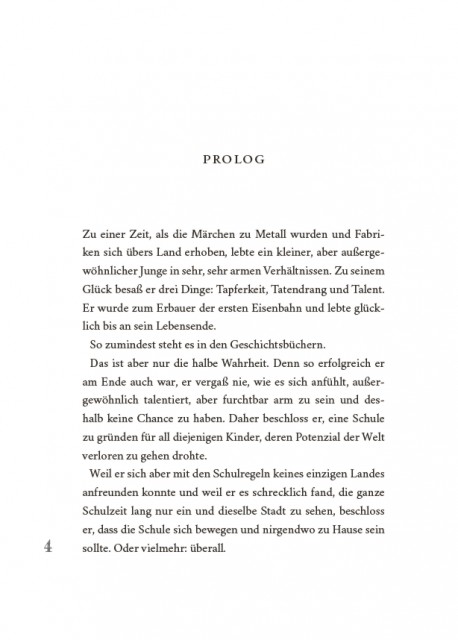 PROLOG

Zu einer Zeit, als die Märchen zu Metall wurden und Fabriken sich übers Land erhoben, lebte ein kleiner, aber außergewöhnlicher Junge in sehr, sehr armen Verhältnissen. Zu seinem Glück besaß er drei Dinge: Tapferkeit, Tatendrang und Talent. Er wurde zum Erbauer der ersten Eisenbahn und lebte glücklich bis an sein Lebensende.

So zumindest steht es in den Geschichtsbüchern.

Das ist aber nur die halbe Wahrheit. Denn so erfolgreich er am Ende auch war, er vergaß nie, wie es sich anfühlt, außergewöhnlich talentiert, aber furchtbar arm zu sein und deshalb keine Chance zu haben. Daher beschloss er, eine Schule zu gründen für all diejenigen Kinder, deren Potenzial der Welt verloren zu gehen drohte.

Weil er sich aber mit den Schulregeln keines einzigen Landes anfreunden konnte und weil er es schrecklich fand, die ganze Schulzeit lang nur ein und dieselbe Stadt zu sehen, beschloss er, dass die Schule sich bewegen und nirgendwo zu Hause sein sollte. Oder vielmehr: überall.

4